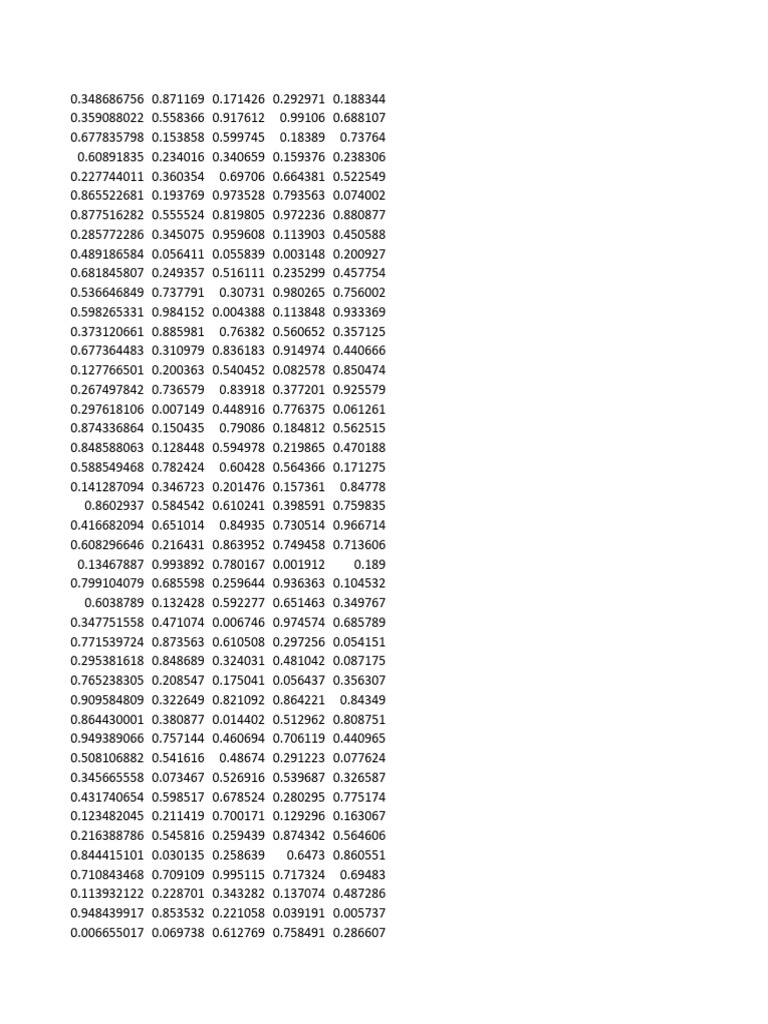 | | | | | |
|---|---|---|---|---|
| 0.348686756 | 0.871169 | 0.171426 | 0.292971 | 0.188344 |
| 0.359088022 | 0.558366 | 0.917612 | 0.99106 | 0.688107 |
| 0.677835798 | 0.153858 | 0.599745 | 0.18389 | 0.73764 |
| 0.60891835 | 0.234016 | 0.340659 | 0.159376 | 0.238306 |
| 0.227744011 | 0.360354 | 0.69706 | 0.664381 | 0.522549 |
| 0.865522681 | 0.193769 | 0.973528 | 0.793563 | 0.074002 |
| 0.877516282 | 0.555524 | 0.819805 | 0.972236 | 0.880877 |
| 0.285772286 | 0.345075 | 0.959608 | 0.113903 | 0.450588 |
| 0.489186584 | 0.056411 | 0.055839 | 0.003148 | 0.200927 |
| 0.681845807 | 0.249357 | 0.516111 | 0.235299 | 0.457754 |
| 0.536646849 | 0.737791 | 0.30731 | 0.980265 | 0.756002 |
| 0.598265331 | 0.984152 | 0.004388 | 0.113848 | 0.933369 |
| 0.373120661 | 0.885981 | 0.76382 | 0.560652 | 0.357125 |
| 0.677364483 | 0.310979 | 0.836183 | 0.914974 | 0.440666 |
| 0.127766501 | 0.200363 | 0.540452 | 0.082578 | 0.850474 |
| 0.267497842 | 0.736579 | 0.83918 | 0.377201 | 0.925579 |
| 0.297618106 | 0.007149 | 0.448916 | 0.776375 | 0.061261 |
| 0.874336864 | 0.150435 | 0.79086 | 0.184812 | 0.562515 |
| 0.848588063 | 0.128448 | 0.594978 | 0.219865 | 0.470188 |
| 0.588549468 | 0.782424 | 0.60428 | 0.564366 | 0.171275 |
| 0.141287094 | 0.346723 | 0.201476 | 0.157361 | 0.84778 |
| 0.8602937 | 0.584542 | 0.610241 | 0.398591 | 0.759835 |
| 0.416682094 | 0.651014 | 0.84935 | 0.730514 | 0.966714 |
| 0.608296646 | 0.216431 | 0.863952 | 0.749458 | 0.713606 |
| 0.13467887 | 0.993892 | 0.780167 | 0.001912 | 0.189 |
| 0.799104079 | 0.685598 | 0.259644 | 0.936363 | 0.104532 |
| 0.6038789 | 0.132428 | 0.592277 | 0.651463 | 0.349767 |
| 0.347751558 | 0.471074 | 0.006746 | 0.974574 | 0.685789 |
| 0.771539724 | 0.873563 | 0.610508 | 0.297256 | 0.054151 |
| 0.295381618 | 0.848689 | 0.324031 | 0.481042 | 0.087175 |
| 0.765238305 | 0.208547 | 0.175041 | 0.056437 | 0.356307 |
| 0.909584809 | 0.322649 | 0.821092 | 0.864221 | 0.84349 |
| 0.864430001 | 0.380877 | 0.014402 | 0.512962 | 0.808751 |
| 0.949389066 | 0.757144 | 0.460694 | 0.706119 | 0.440965 |
| 0.508106882 | 0.541616 | 0.48674 | 0.291223 | 0.077624 |
| 0.345665558 | 0.073467 | 0.526916 | 0.539687 | 0.326587 |
| 0.431740654 | 0.598517 | 0.678524 | 0.280295 | 0.775174 |
| 0.123482045 | 0.211419 | 0.700171 | 0.129296 | 0.163067 |
| 0.216388786 | 0.545816 | 0.259439 | 0.874342 | 0.564606 |
| 0.844415101 | 0.030135 | 0.258639 | 0.6473 | 0.860551 |
| 0.710843468 | 0.709109 | 0.995115 | 0.717324 | 0.69483 |
| 0.113932122 | 0.228701 | 0.343282 | 0.137074 | 0.487286 |
| 0.948439917 | 0.853532 | 0.221058 | 0.039191 | 0.005737 |
| 0.006655017 | 0.069738 | 0.612769 | 0.758491 | 0.286607 |